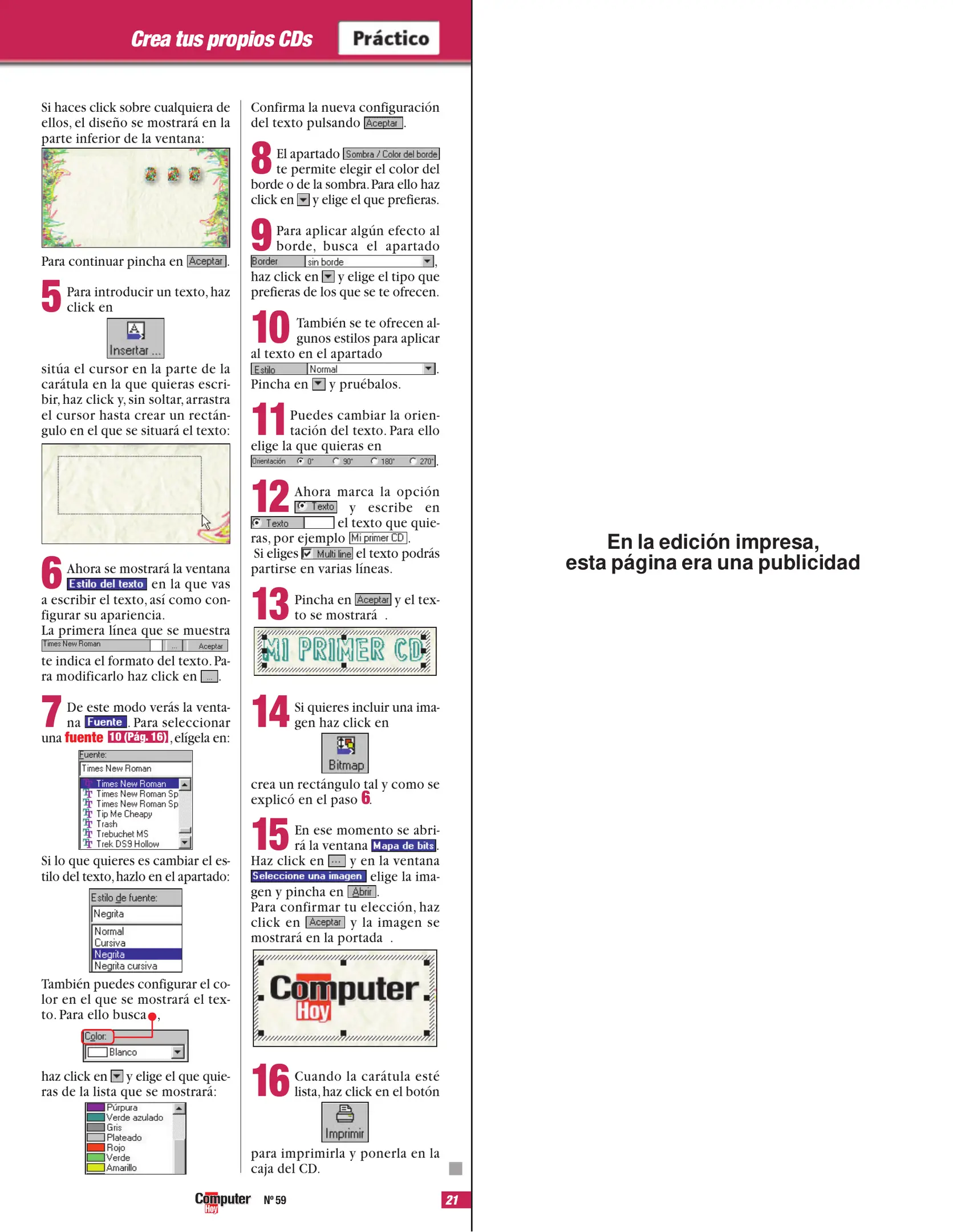 Crea tus propios CDs Práctico

Si haces click sobre cualquiera de ellos, el diseño se mostrará en la parte inferior de la ventana:

Para continuar pincha en Aceptar.

5 Para introducir un texto, haz click en

Insertar ...

sitúa el cursor en la parte de la carátula en la que quieras escribir, haz click y, sin soltar, arrastra el cursor hasta crear un rectángulo en el que se situará el texto:

6 Ahora se mostrará la ventana Estilo del texto en la que vas a escribir el texto, así como configurar su apariencia.
La primera línea que se muestra Times New Roman ... Aceptar te indica el formato del texto. Para modificarlo haz click en ....

7 De este modo verás la ventana Fuente. Para seleccionar una fuente 10 (Pág. 16), elígela en:

Fuente:
Times New Roman
Times New Roman
Times New Roman Sp
Times New Roman Sp
Tip Me Cheapy
Trash
Trebuchet MS
Trek DS9 Hollow

Si lo que quieres es cambiar el estilo del texto, hazlo en el apartado:

Estilo de fuente:
Negrita
Normal
Cursiva
Negrita
Negrita cursiva

También puedes configurar el color en el que se mostrará el texto. Para ello busca,

Color:
Blanco

haz click en y elige el que quieras de la lista que se mostrará:

Púrpura
Verde azulado
Gris
Plateado
Rojo
Verde
Amarillo

Confirma la nueva configuración del texto pulsando Aceptar.

8 El apartado Sombra / Color del borde te permite elegir el color del borde o de la sombra. Para ello haz click en y elige el que prefieras.

9 Para aplicar algún efecto al borde, busca el apartado Border sin borde, haz click en y elige el tipo que prefieras de los que se te ofrecen.

10 También se te ofrecen algunos estilos para aplicar al texto en el apartado Estilo Normal. Pincha en y pruébalos.

11 Puedes cambiar la orientación del texto. Para ello elige la que quieras en Orientación 0° 90° 180° 270°.

12 Ahora marca la opción Texto y escribe en Texto el texto que quieras, por ejemplo Mi primer CD.
Si eliges Multi line el texto podrás partirse en varias líneas.

13 Pincha en Aceptar y el texto se mostrará .

MI PRIMER CD

14 Si quieres incluir una imagen haz click en

Bitmap

crea un rectángulo tal y como se explicó en el paso 6.

15 En ese momento se abrirá la ventana Mapa de bits. Haz click en ... y en la ventana Seleccione una imagen elige la imagen y pincha en Abrir.
Para confirmar tu elección, haz click en Aceptar y la imagen se mostrará en la portada .

Computer Hoy

16 Cuando la carátula esté lista, haz click en el botón

Imprimir

para imprimirla y ponerla en la caja del CD.

Computer Hoy Nº 59 21

En la edición impresa,
esta página era una publicidad